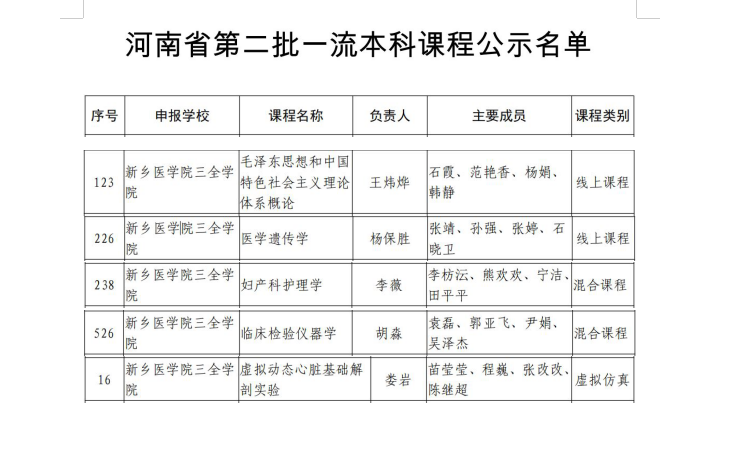 河南省第二批一流本科课程公示名单

| 序号 | 申报学校 | 课程名称 | 负责人 | 主要成员 | 课程类别 |
|---|---|---|---|---|---|
| 123 | 新乡医学院三全学院 | 毛泽东思想和中国特色社会主义理论体系概论 | 王炜烨 | 石霞、范艳香、杨娟、韩静 | 线上课程 |
| 226 | 新乡医学院三全学院 | 医学遗传学 | 杨保胜 | 张靖、孙强、张婷、石晓卫 | 线上课程 |
| 238 | 新乡医学院三全学院 | 妇产科护理学 | 李薇 | 李枋沄、熊欢欢、宁洁、田平平 | 混合课程 |
| 526 | 新乡医学院三全学院 | 临床检验仪器学 | 胡淼 | 袁磊、郭亚飞、尹娟、吴泽杰 | 混合课程 |
| 16 | 新乡医学院三全学院 | 虚拟动态心脏基础解剖实验 | 娄岩 | 苗莹莹、程巍、张改改、陈继超 | 虚拟仿真 |